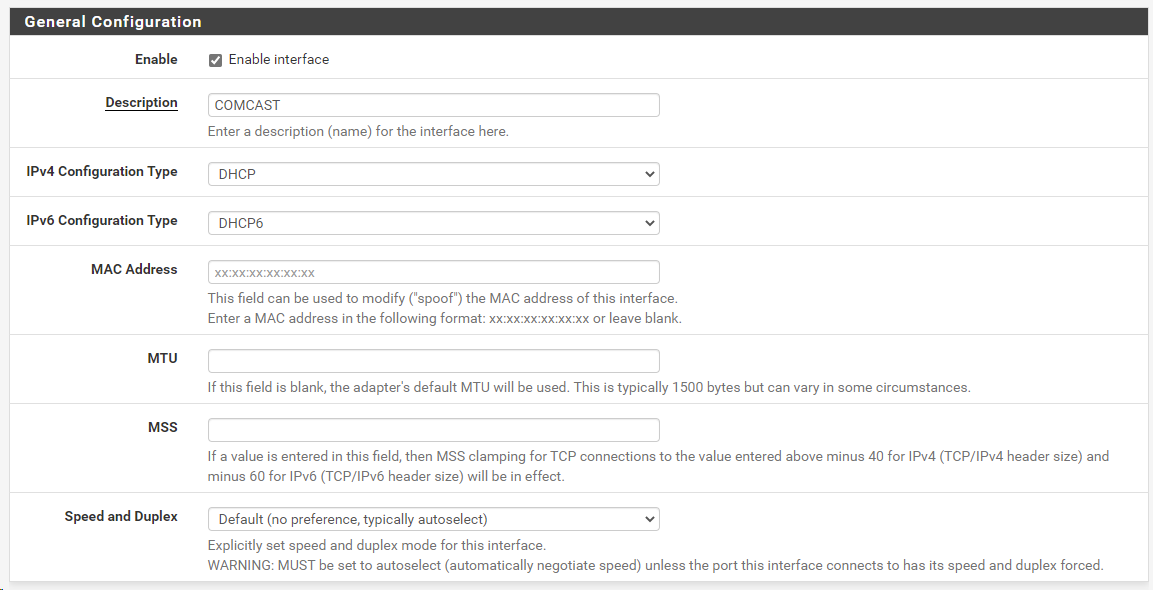 General Configuration

Enable
Enable interface

Description
COMCAST
Enter a description (name) for the interface here.

IPv4 Configuration Type
DHCP

IPv6 Configuration Type
DHCP6

MAC Address
xx:xx:xx:xx:xx:xx
This field can be used to modify ("spoof") the MAC address of this interface.
Enter a MAC address in the following format: xx:xx:xx:xx:xx:xx or leave blank.

MTU
If this field is blank, the adapter's default MTU will be used. This is typically 1500 bytes but can vary in some circumstances.

MSS
If a value is entered in this field, then MSS clamping for TCP connections to the value entered above minus 40 for IPv4 (TCP/IPv4 header size) and minus 60 for IPv6 (TCP/IPv6 header size) will be in effect.

Speed and Duplex
Default (no preference, typically autoselect)
Explicitly set speed and duplex mode for this interface.
WARNING: MUST be set to autoselect (automatically negotiate speed) unless the port this interface connects to has its speed and duplex forced.